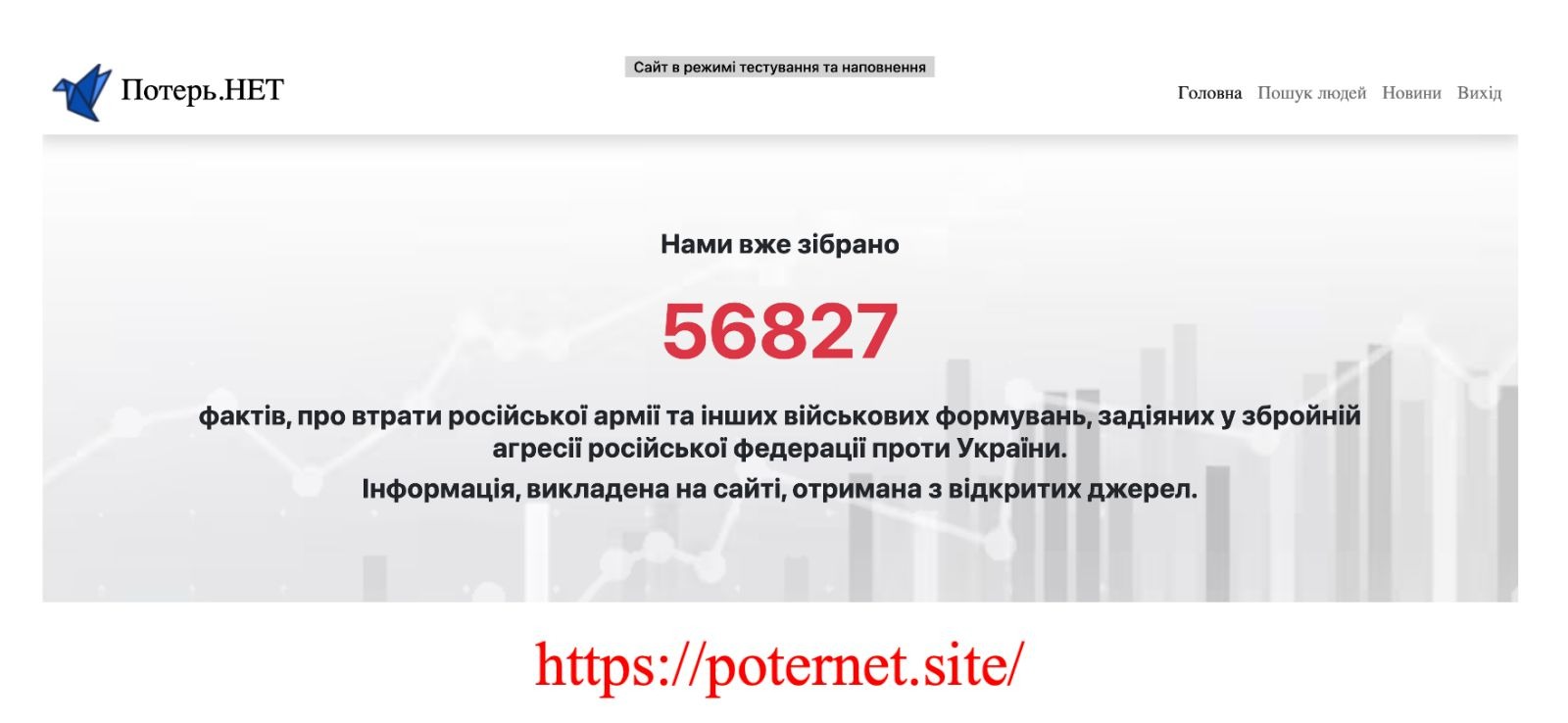 Потерь.НЕТ

Сайт в режимі тестування та наповнення

Головна Пошук людей Новини Вихід

Нами вже зібрано

56827

фактів, про втрати російської армії та інших військових формувань, задіяних у збройній агресії російської федерації проти України.

Інформація, викладена на сайті, отримана з відкритих джерел.

https://poternet.site/